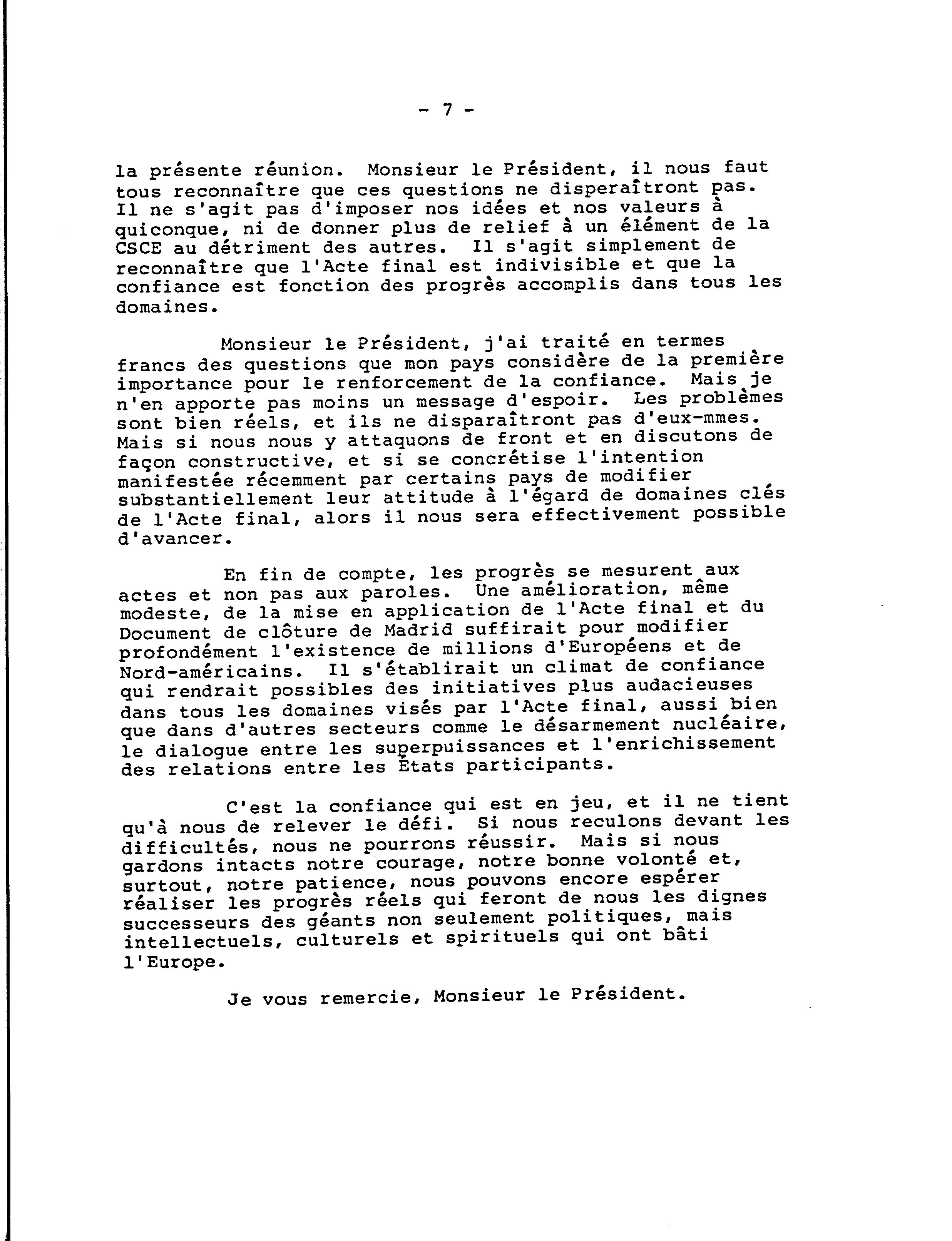 - 7 -

la présente réunion. Monsieur le Président, il nous faut tous reconnaître que ces questions ne disperaîtront pas. Il ne s'agit pas d'imposer nos idées et nos valeurs à quiconque, ni de donner plus de relief à un élément de la CSCE au détriment des autres. Il s'agit simplement de reconnaître que l'Acte final est indivisible et que la confiance est fonction des progrès accomplis dans tous les domaines.

Monsieur le Président, j'ai traité en termes francs des questions que mon pays considère de la première importance pour le renforcement de la confiance. Mais je n'en apporte pas moins un message d'espoir. Les problèmes sont bien réels, et ils ne disparaîtront pas d'eux-mmes. Mais si nous nous y attaquons de front et en discutons de façon constructive, et si se concrétise l'intention manifestée récemment par certains pays de modifier substantiellement leur attitude à l'égard de domaines clés de l'Acte final, alors il nous sera effectivement possible d'avancer.

En fin de compte, les progrès se mesurent aux actes et non pas aux paroles. Une amélioration, même modeste, de la mise en application de l'Acte final et du Document de clôture de Madrid suffirait pour modifier profondément l'existence de millions d'Européens et de Nord-américains. Il s'établirait un climat de confiance qui rendrait possibles des initiatives plus audacieuses dans tous les domaines visés par l'Acte final, aussi bien que dans d'autres secteurs comme le désarmement nucléaire, le dialogue entre les superpuissances et l'enrichissement des relations entre les États participants.

C'est la confiance qui est en jeu, et il ne tient qu'à nous de relever le défi. Si nous reculons devant les difficultés, nous ne pourrons réussir. Mais si nous gardons intacts notre courage, notre bonne volonté et, surtout, notre patience, nous pouvons encore espérer réaliser les progrès réels qui feront de nous les dignes successeurs des géants non seulement politiques, mais intellectuels, culturels et spirituels qui ont bâti l'Europe.

Je vous remercie, Monsieur le Président.